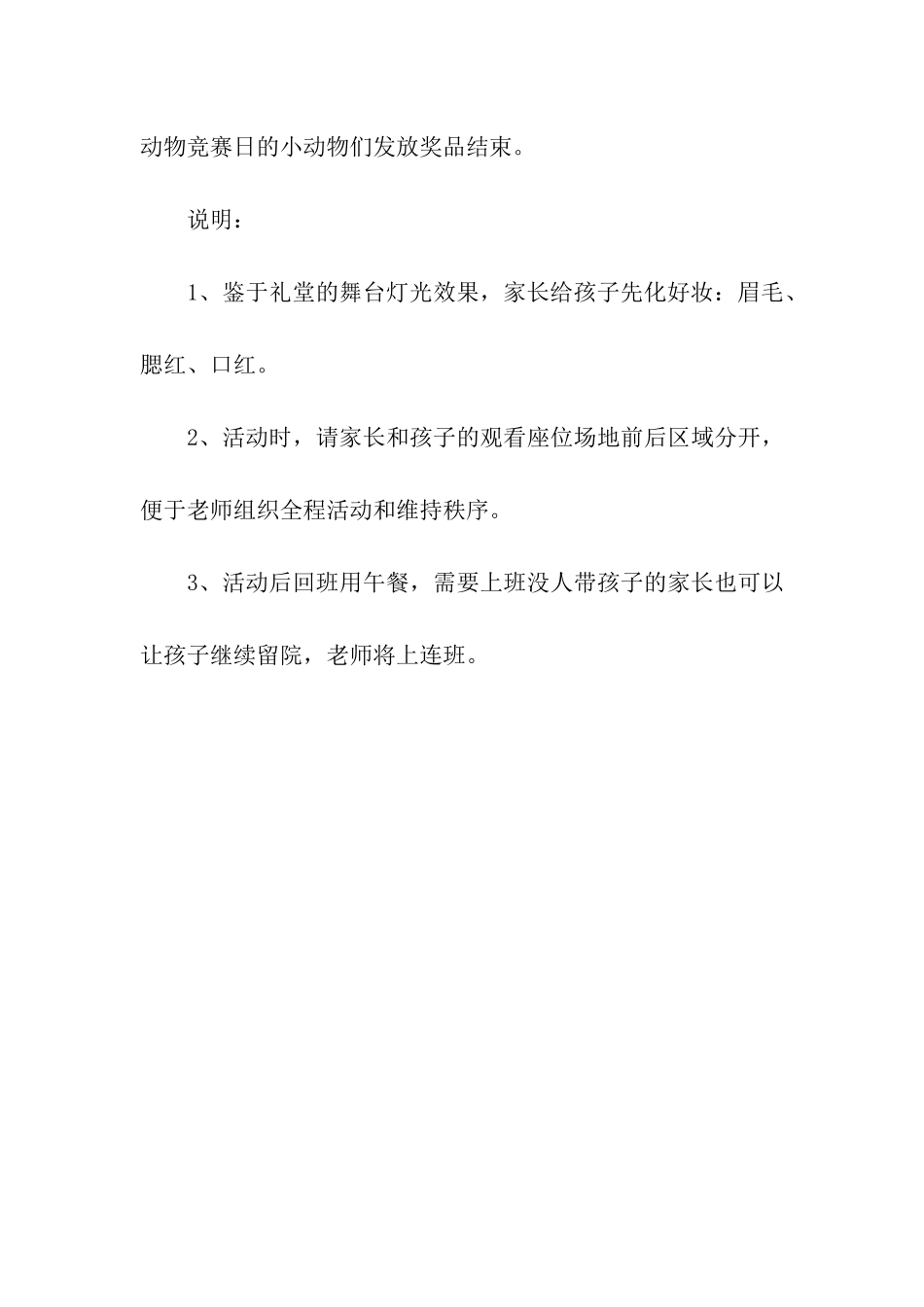 动物竞赛日的小动物们发放奖品结束。

说明：

1、鉴于礼堂的舞台灯光效果，家长给孩子先化好妆：眉毛、腮红、口红。

2、活动时，请家长和孩子的观看座位场地前后区域分开，便于老师组织全程活动和维持秩序。

3、活动后回班用午餐，需要上班没人带孩子的家长也可以让孩子继续留院，老师将上连班。